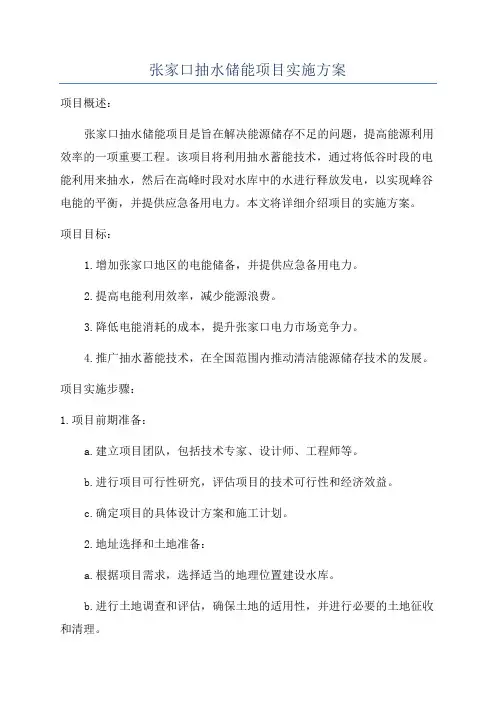 张家口抽水储能项目实施方案

项目概述：

张家口抽水储能项目是旨在解决能源储存不足的问题，提高能源利用效率的一项重要工程。该项目将利用抽水蓄能技术，通过将低谷时段的电能利用来抽水，然后在高峰时段对水库中的水进行释放发电，以实现峰谷电能的平衡，并提供应急备用电力。本文将详细介绍项目的实施方案。

项目目标：

1.增加张家口地区的电能储备，并提供应急备用电力。

2.提高电能利用效率，减少能源浪费。

3.降低电能消耗的成本，提升张家口电力市场竞争力。

4.推广抽水蓄能技术，在全国范围内推动清洁能源储存技术的发展。

项目实施步骤：

1.项目前期准备：

a.建立项目团队，包括技术专家、设计师、工程师等。

b.进行项目可行性研究，评估项目的技术可行性和经济效益。

c.确定项目的具体设计方案和施工计划。

2.地址选择和土地准备：

a.根据项目需求，选择适当的地理位置建设水库。

b.进行土地调查和评估，确保土地的适用性，并进行必要的土地征收和清理。